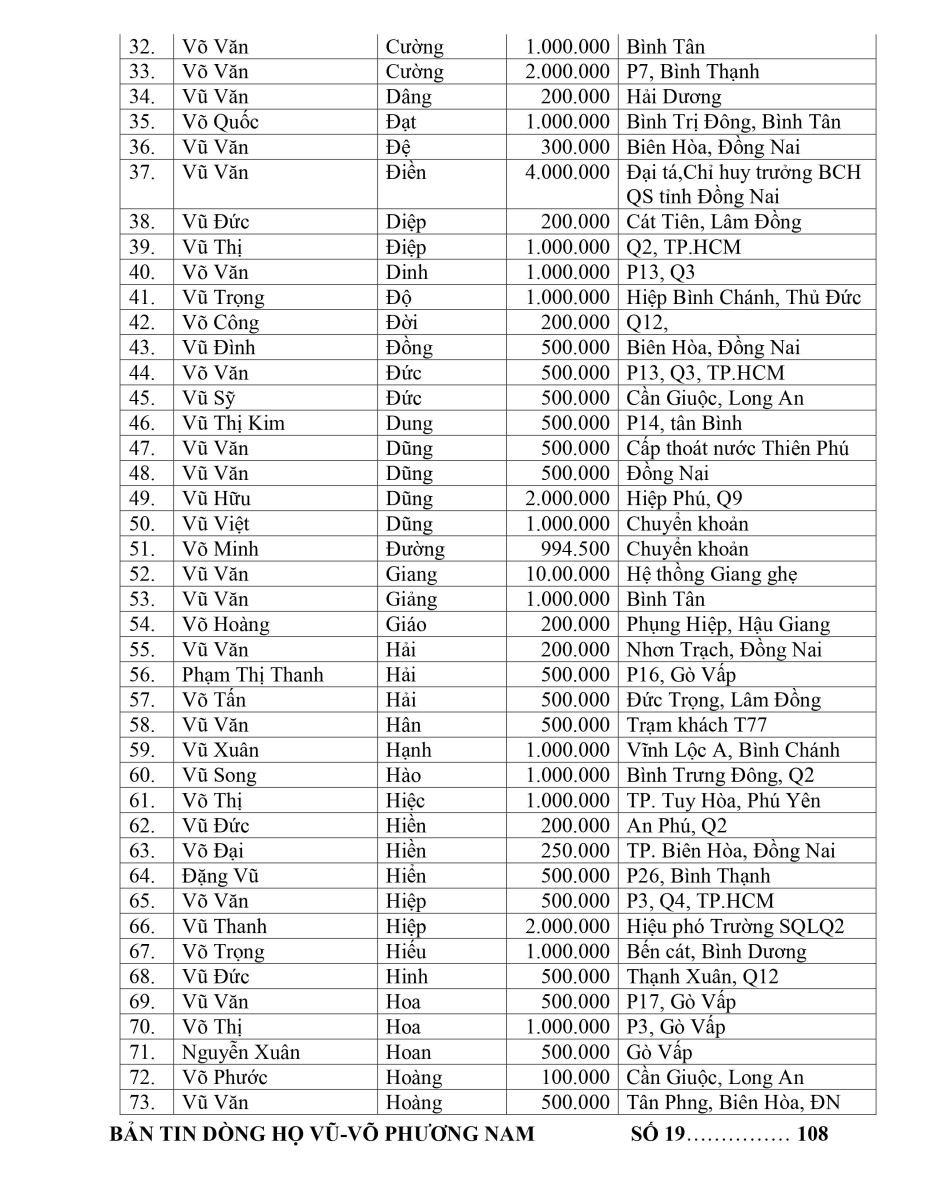 | 32. | Võ Văn | Cường | 1.000.000 | Bình Tân |
|---|---|---|---|---|
| 33. | Võ Văn | Cường | 2.000.000 | P7, Bình Thạnh |
| 34. | Vũ Văn | Dâng | 200.000 | Hải Dương |
| 35. | Võ Quốc | Đạt | 1.000.000 | Bình Trị Đông, Bình Tân |
| 36. | Vũ Văn | Đệ | 300.000 | Biên Hòa, Đồng Nai |
| 37. | Vũ Văn | Điền | 4.000.000 | Đại tá,Chỉ huy trưởng BCH QS tỉnh Đồng Nai |
| 38. | Vũ Đức | Diệp | 200.000 | Cát Tiên, Lâm Đồng |
| 39. | Vũ Thị | Điệp | 1.000.000 | Q2, TP.HCM |
| 40. | Võ Văn | Dinh | 1.000.000 | P13, Q3 |
| 41. | Vũ Trọng | Độ | 1.000.000 | Hiệp Bình Chánh, Thủ Đức |
| 42. | Võ Công | Đời | 200.000 | Q12, |
| 43. | Vũ Đình | Đồng | 500.000 | Biên Hòa, Đồng Nai |
| 44. | Võ Văn | Đức | 500.000 | P13, Q3, TP.HCM |
| 45. | Vũ Sỹ | Đức | 500.000 | Cần Giuộc, Long An |
| 46. | Vũ Thị Kim | Dung | 500.000 | P14, tân Bình |
| 47. | Vũ Văn | Dũng | 500.000 | Cấp thoát nước Thiên Phú |
| 48. | Vũ Văn | Dũng | 500.000 | Đồng Nai |
| 49. | Vũ Hữu | Dũng | 2.000.000 | Hiệp Phú, Q9 |
| 50. | Vũ Việt | Dũng | 1.000.000 | Chuyển khoản |
| 51. | Võ Minh | Đường | 994.500 | Chuyển khoản |
| 52. | Vũ Văn | Giang | 10.00.000 | Hệ thống Giang ghẹ |
| 53. | Vũ Văn | Giảng | 1.000.000 | Bình Tân |
| 54. | Võ Hoàng | Giáo | 200.000 | Phụng Hiệp, Hậu Giang |
| 55. | Vũ Văn | Hải | 200.000 | Nhơn Trạch, Đồng Nai |
| 56. | Phạm Thị Thanh | Hải | 500.000 | P16, Gò Vấp |
| 57. | Võ Tấn | Hải | 500.000 | Đức Trọng, Lâm Đồng |
| 58. | Vũ Văn | Hân | 500.000 | Trạm khách T77 |
| 59. | Vũ Xuân | Hạnh | 1.000.000 | Vĩnh Lộc A, Bình Chánh |
| 60. | Vũ Song | Hào | 1.000.000 | Bình Trưng Đông, Q2 |
| 61. | Võ Thị | Hiệc | 1.000.000 | TP. Tuy Hòa, Phú Yên |
| 62. | Vũ Đức | Hiền | 200.000 | An Phú, Q2 |
| 63. | Võ Đại | Hiền | 250.000 | TP. Biên Hòa, Đồng Nai |
| 64. | Đặng Vũ | Hiền | 500.000 | P26, Bình Thạnh |
| 65. | Võ Văn | Hiệp | 500.000 | P3, Q4, TP.HCM |
| 66. | Vũ Thanh | Hiệp | 2.000.000 | Hiệu phó Trường SQLQ2 |
| 67. | Võ Trọng | Hiếu | 1.000.000 | Bến cát, Bình Dương |
| 68. | Vũ Đức | Hinh | 500.000 | Thạnh Xuân, Q12 |
| 69. | Vũ Văn | Hoa | 500.000 | P17, Gò Vấp |
| 70. | Võ Thị | Hoa | 1.000.000 | P3, Gò Vấp |
| 71. | Nguyễn Xuân | Hoan | 500.000 | Gò Vấp |
| 72. | Võ Phước | Hoàng | 100.000 | Cần Giuộc, Long An |
| 73. | Vũ Văn | Hoàng | 500.000 | Tân Phng, Biên Hòa, ĐN |

BẢN TIN DÒNG HỌ VŨ-VÕ PHƯƠNG NAM SỐ 19…………… 108